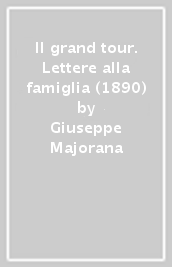 Il grand tour. Lettere alla famiglia (1890) by Giuseppe Majorana